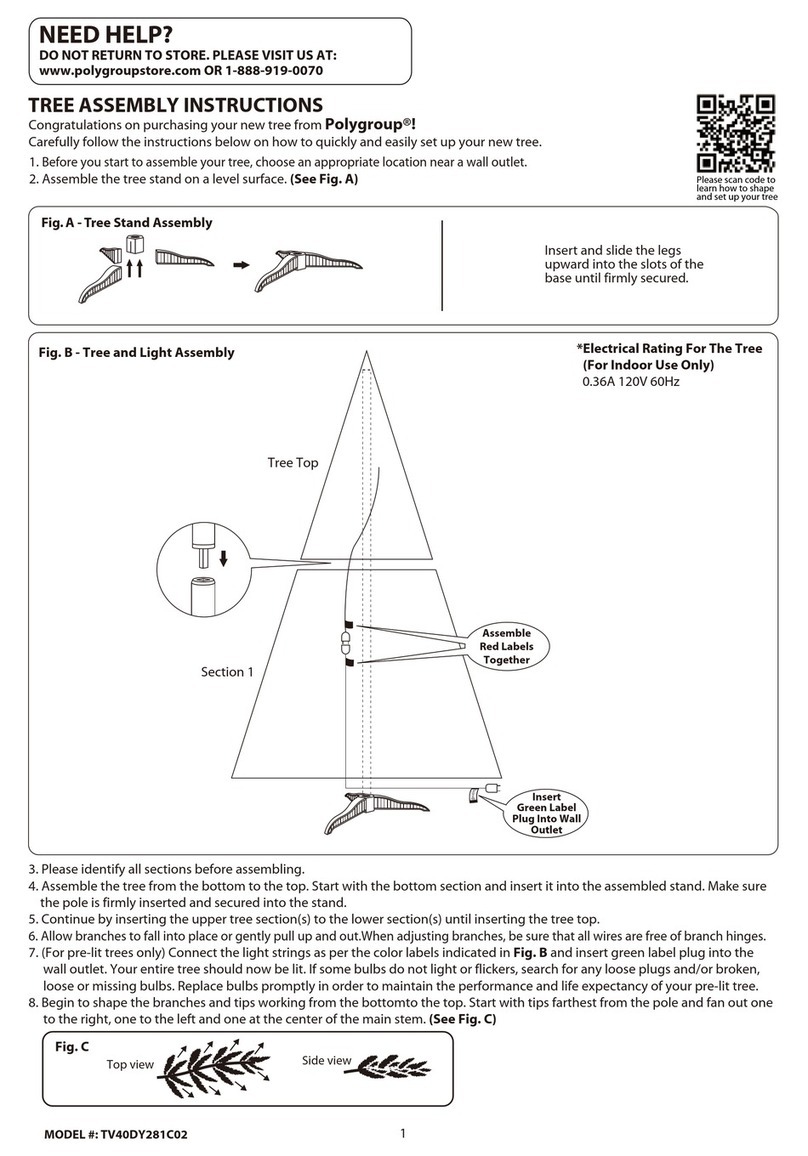 NEED HELP?
DO NOT RETURN TO STORE. PLEASE VISIT US AT:
www.polygroupstore.com OR 1-888-919-0070

TREE ASSEMBLY INSTRUCTIONS
Congratulations on purchasing your new tree from Polygroup®!
Carefully follow the instructions below on how to quickly and easily set up your new tree.
1. Before you start to assemble your tree, choose an appropriate location near a wall outlet.
2. Assemble the tree stand on a level surface. (See Fig. A)

Please scan code to learn how to shape and set up your tree

Fig. A - Tree Stand Assembly

Insert and slide the legs upward into the slots of the base until firmly secured.

Fig. B - Tree and Light Assembly

*Electrical Rating For The Tree (For Indoor Use Only)
0.36A 120V 60Hz

Tree Top

Section 1

Assemble Red Labels Together

Insert Green Label Plug Into Wall Outlet

3. Please identify all sections before assembling.
4. Assemble the tree from the bottom to the top. Start with the bottom section and insert it into the assembled stand. Make sure the pole is firmly inserted and secured into the stand.
5. Continue by inserting the upper tree section(s) to the lower section(s) until inserting the tree top.
6. Allow branches to fall into place or gently pull up and out.When adjusting branches, be sure that all wires are free of branch hinges.
7. (For pre-lit trees only) Connect the light strings as per the color labels indicated in Fig. B and insert green label plug into the wall outlet. Your entire tree should now be lit. If some bulbs do not light or flickers, search for any loose plugs and/or broken, loose or missing bulbs. Replace bulbs promptly in order to maintain the performance and life expectancy of your pre-lit tree.
8. Begin to shape the branches and tips working from the bottomto the top. Start with tips farthest from the pole and fan out one to the right, one to the left and one at the center of the main stem. (See Fig. C)

Fig. C
Top view
Side view

MODEL #: TV40DY281C02
1